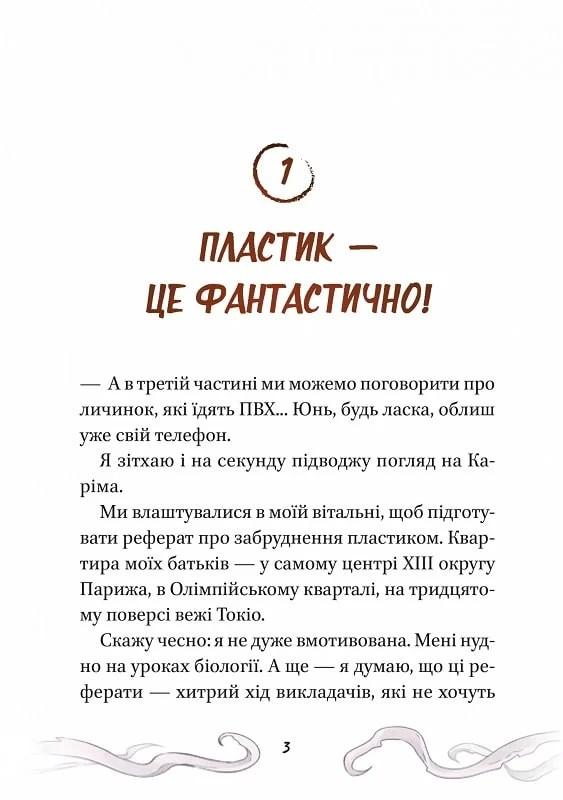 1

ПЛАСТИК — ЦЕ ФАНТАСТИЧНО!

— А в третій частині ми можемо поговорити про личинок, які їдять ПВХ... Юнь, будь ласка, облиш уже свій телефон.

Я зітхаю і на секунду підводжу погляд на Каріма.

Ми влаштувалися в моїй вітальні, щоб підготувати реферат про забруднення пластиком. Квартира моїх батьків — у самому центрі XIII округу Парижа, в Олімпійському кварталі, на тридцятому поверсі вежі Токіо.

Скажу чесно: я не дуже вмотивована. Мені нудно на уроках біології. А ще — я думаю, що ці реферати — хитрий хід викладачів, які не хочуть

3